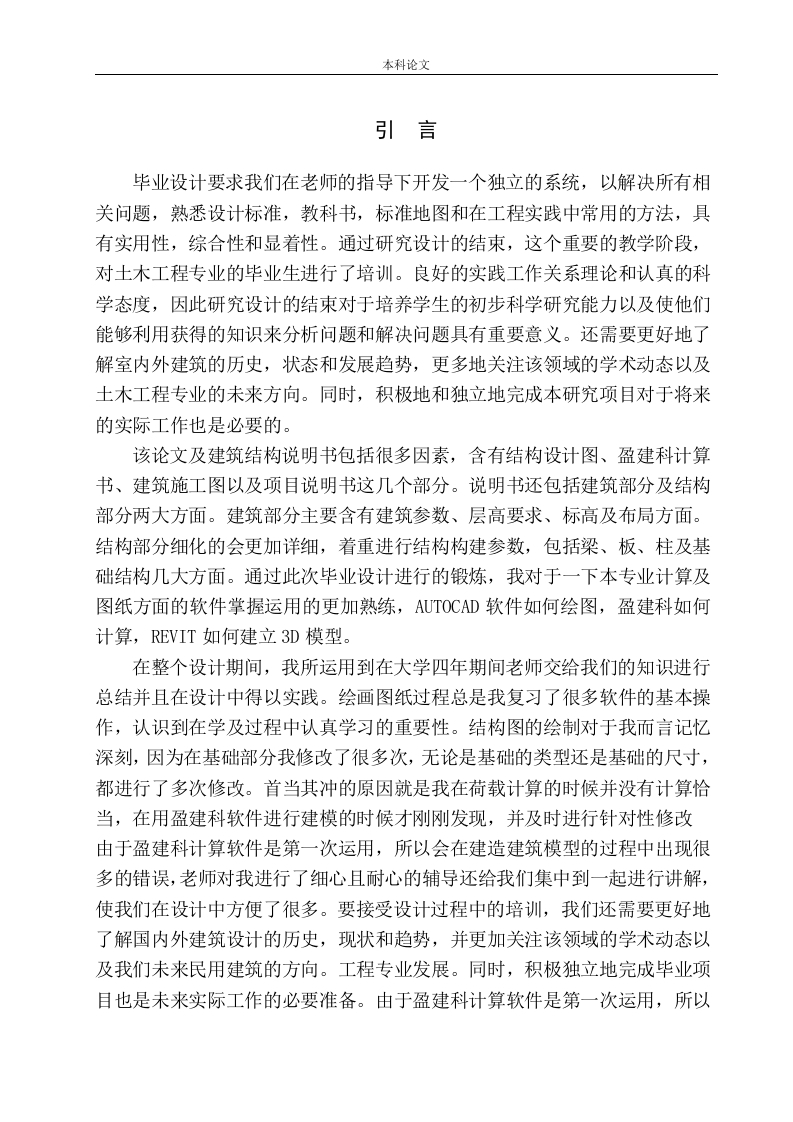 本科论文

引　言

毕业设计要求我们在老师的指导下开发一个独立的系统，以解决所有相关问题，熟悉设计标准，教科书，标准地图和在工程实践中常用的方法，具有实用性，综合性和显着性。通过研究设计的结束，这个重要的教学阶段，对土木工程专业的毕业生进行了培训。良好的实践工作关系理论和认真的科学态度，因此研究设计的结束对于培养学生的初步科学研究能力以及使他们能够利用获得的知识来分析问题和解决问题具有重要意义。还需要更好地了解室内外建筑的历史，状态和发展趋势，更多地关注该领域的学术动态以及土木工程专业的未来方向。同时，积极地和独立地完成本研究项目对于将来的实际工作也是必要的。

该论文及建筑结构说明书包括很多因素，含有结构设计图、盈建科计算书、建筑施工图以及项目说明书这几个部分。说明书还包括建筑部分及结构部分两大方面。建筑部分主要含有建筑参数、层高要求、标高及布局方面。结构部分细化的会更加详细，着重进行结构构建参数，包括梁、板、柱及基础结构几大方面。通过此次毕业设计进行的锻炼，我对于一下本专业计算及图纸方面的软件掌握运用的更加熟练，AUTOCAD 软件如何绘图，盈建科如何计算，REVIT 如何建立 3D 模型。

在整个设计期间，我所运用到在大学四年期间老师交给我们的知识进行总结并且在设计中得以实践。绘画图纸过程总是我复习了很多软件的基本操作，认识到在学及过程中认真学习的重要性。结构图的绘制对于我而言记忆深刻，因为在基础部分我修改了很多次，无论是基础的类型还是基础的尺寸，都进行了多次修改。首当其冲的原因就是我在荷载计算的时候并没有计算恰当，在用盈建科软件进行建模的时候才刚刚发现，并及时进行针对性修改
由于盈建科计算软件是第一次运用，所以会在建造建筑模型的过程中出现很多的错误，老师对我进行了细心且耐心的辅导还给我们集中到一起进行讲解，使我们在设计中方便了很多。要接受设计过程中的培训，我们还需要更好地了解国内外建筑设计的历史，现状和趋势，并更加关注该领域的学术动态以及我们未来民用建筑的方向。工程专业发展。同时，积极独立地完成毕业项目也是未来实际工作的必要准备。由于盈建科计算软件是第一次运用，所以